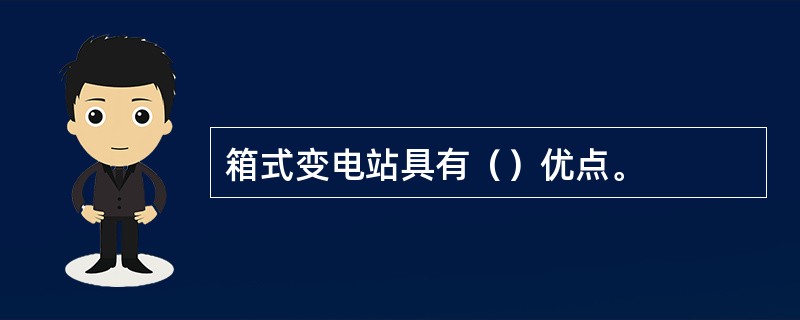 箱式变电站具有（）优点。